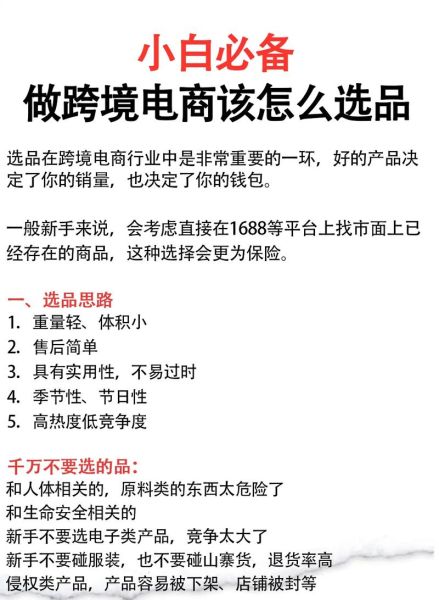 小白必备
做跨境电商该怎么选品

选品在跨境电商行业中是非常重要的一环，好的产品决定了你的销量，也决定了你的钱包。

一般新手来说，会考虑直接在1688等平台上找市面上已经存在的商品，这种选择会更为保险。

一、选品思路
1. 重量轻、体积小
2. 售后简单
3. 具有实用性，不易过时
4. 季节性、节日性
5. 高热度低竞争度

千万不要选的品：
和人体相关的，原料类的东西太危险了
和生命安全相关的
新手不要选电子类产品，竞争太大了
新手不要碰服装，也不要碰山寨货，退货率高
侵权类产品，产品容易被下架、店铺被封等